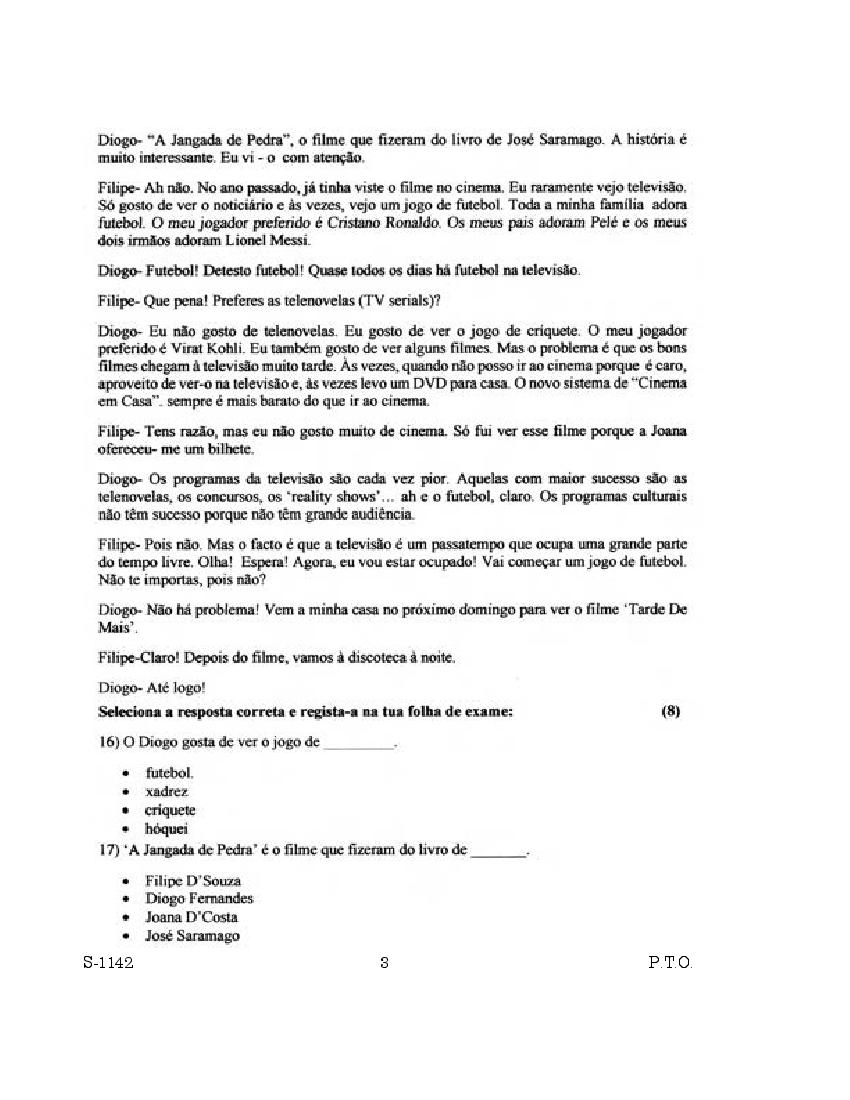 Diogo- "A Jangada de Pedra", o filme que fizeram do livro de José Saramago. A história é muito interessante. Eu vi - o com atenção.

Filipe- Ah não. No ano passado, já tinha viste o filme no cinema. Eu raramente vejo televisão. Só gosto de ver o noticiário e às vezes, vejo um jogo de futebol. Toda a minha família adora futebol. O meu jogador preferido é Cristano Ronaldo. Os meus pais adoram Pelé e os meus dois irmãos adoram Lionel Messi.

Diogo- Futebol! Detesto futebol! Quase todos os dias há futebol na televisão.

Filipe- Que pena! Preferes as telenovelas (TV serials)?

Diogo- Eu não gosto de telenovelas. Eu gosto de ver o jogo de críquete. O meu jogador preferido é Virat Kohli. Eu também gosto de ver alguns filmes. Mas o problema é que os bons filmes chegam à televisão muito tarde. Às vezes, quando não posso ir ao cinema porque é caro, aproveito de ver-o na televisão e, às vezes levo um DVD para casa. O novo sistema de "Cinema em Casa". sempre é mais barato do que ir ao cinema.

Filipe- Tens razão, mas eu não gosto muito de cinema. Só fui ver esse filme porque a Joana ofereceu- me um bilhete.

Diogo- Os programas da televisão são cada vez pior. Aquelas com maior sucesso são as telenovelas, os concursos, os 'reality shows'... ah e o futebol, claro. Os programas culturais não têm sucesso porque não têm grande audiência.

Filipe- Pois não. Mas o facto é que a televisão é um passatempo que ocupa uma grande parte do tempo livre. Olha! Espera! Agora, eu vou estar ocupado! Vai começar um jogo de futebol. Não te importas, pois não?

Diogo- Não há problema! Vem a minha casa no próximo domingo para ver o filme 'Tarde De Mais'.

Filipe-Claro! Depois do filme, vamos à discoteca à noite.

Diogo- Até logo!

Seleciona a resposta correta e regista-a na tua folha de exame: (8)

16) O Diogo gosta de ver o jogo de _________.

• futebol.
• xadrez
• críquete
• hóquei

17) 'A Jangada de Pedra' é o filme que fizeram do livro de _______.

• Filipe D'Souza
• Diogo Fernandes
• Joana D'Costa
• José Saramago

S-1142 3 P.T.O.